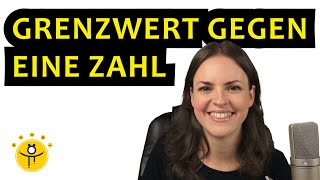 GRENZWERT GEGEN EINE ZAHL